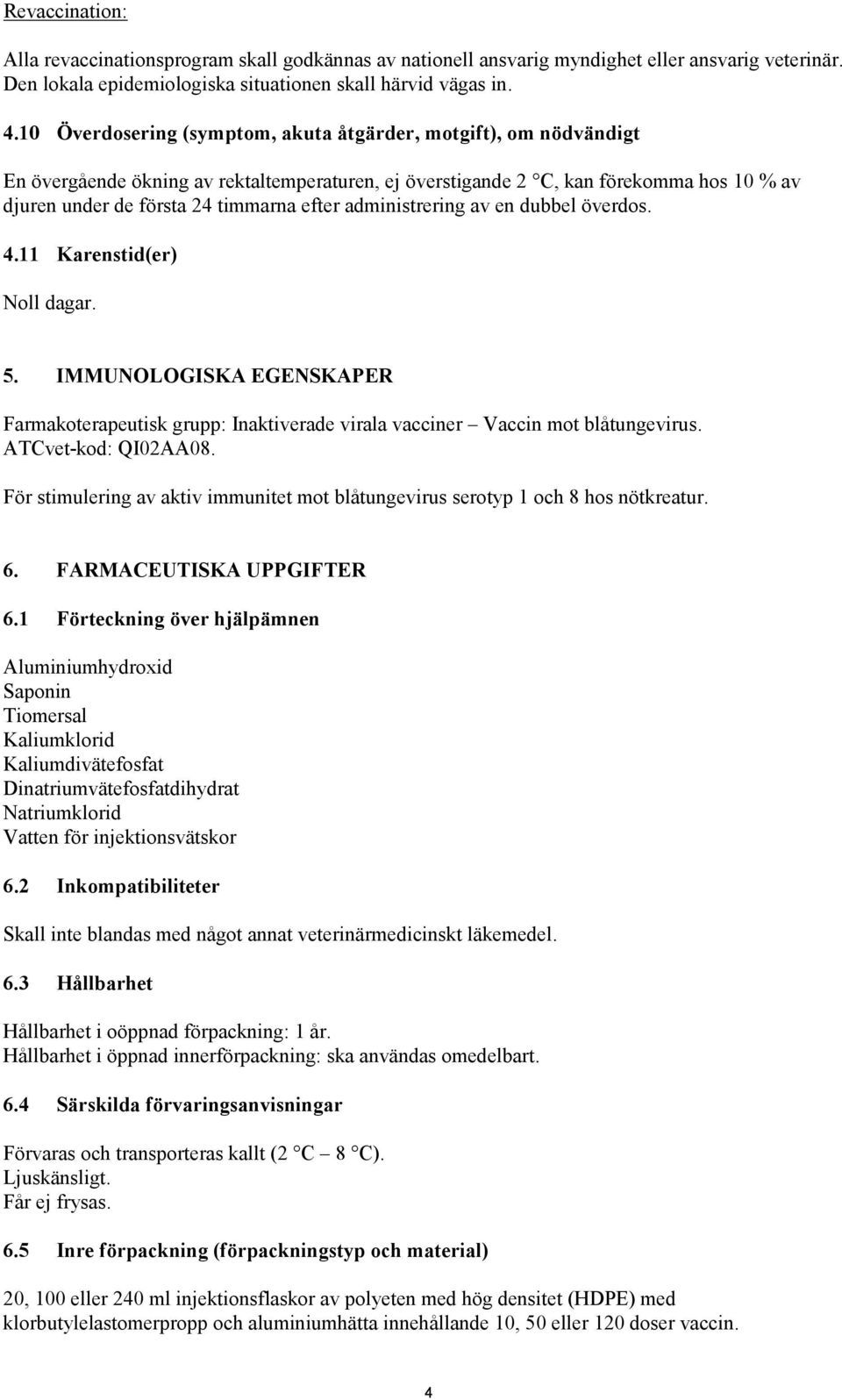 Revaccination:

Alla revaccinationsprogram skall godkännas av nationell ansvarig myndighet eller ansvarig veterinär. Den lokala epidemiologiska situationen skall härvid vägas in.

4.10 Överdosering (symptom, akuta åtgärder, motgift), om nödvändigt

En övergående ökning av rektaltemperaturen, ej överstigande 2 °C, kan förekomma hos 10 % av djuren under de första 24 timmarna efter administrering av en dubbel överdos.

4.11 Karenstid(er)

Noll dagar.

5. IMMUNOLOGISKA EGENSKAPER

Farmakoterapeutisk grupp: Inaktiverade virala vacciner – Vaccin mot blåtungevirus. ATCvet-kod: QI02AA08.

För stimulering av aktiv immunitet mot blåtungevirus serotyp 1 och 8 hos nötkreatur.

6. FARMACEUTISKA UPPGIFTER

6.1 Förteckning över hjälpämnen

Aluminiumhydroxid
Saponin
Tiomersal
Kaliumklorid
Kaliumdivätefosfat
Dinatriumvätefosfatdihydrat
Natriumklorid
Vatten för injektionsvätskor

6.2 Inkompatibiliteter

Skall inte blandas med något annat veterinärmedicinskt läkemedel.

6.3 Hållbarhet

Hållbarhet i oöppnad förpackning: 1 år.
Hållbarhet i öppnad innerförpackning: ska användas omedelbart.

6.4 Särskilda förvaringsanvisningar

Förvaras och transporteras kallt (2 °C – 8 °C).
Ljuskänsligt.
Får ej frysas.

6.5 Inre förpackning (förpackningstyp och material)

20, 100 eller 240 ml injektionsflaskor av polyeten med hög densitet (HDPE) med klorbutylelastomerpropp och aluminiumhätta innehållande 10, 50 eller 120 doser vaccin.

4